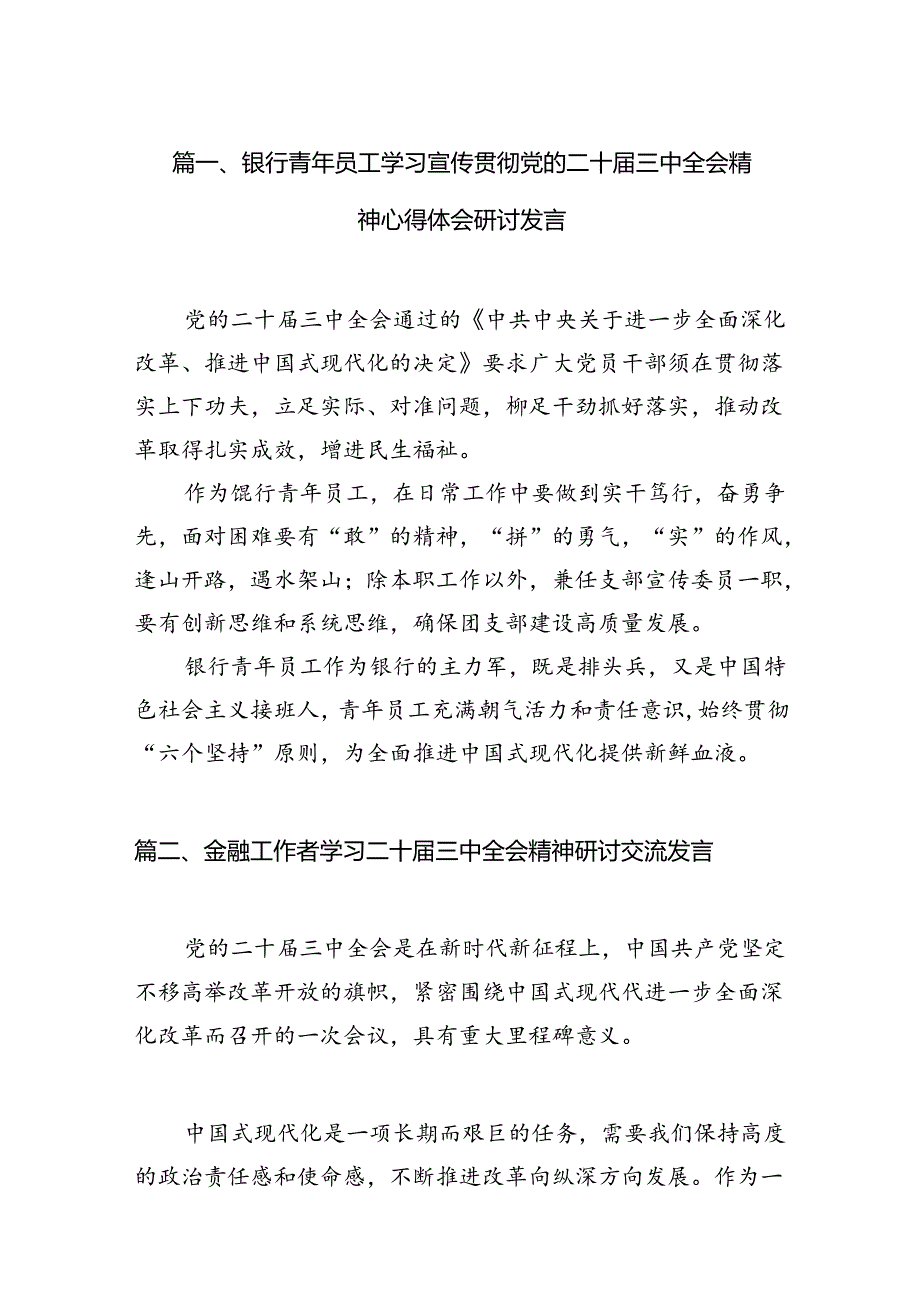 篇一、银行青年员工学习宣传贯彻党的二十届三中全会精神心得体会研讨发言

党的二十届三中全会通过的《中共中央关于进一步全面深化改革、推进中国式现代化的决定》要求广大党员干部须在贯彻落实上下功夫，立足实际、对准问题，柳足干劲抓好落实，推动改革取得扎实成效，增进民生福祉。

作为锟行青年员工，在日常工作中要做到实干笃行，奋勇争先，面对困难要有“敢”的精神，“拼”的勇气，“实”的作风，逢山开路，遇水架山；除本职工作以外，兼任支部宣传委员一职，要有创新思维和系统思维，确保团支部建设高质量发展。

银行青年员工作为银行的主力军，既是排头兵，又是中国特色社会主义接班人，青年员工充满朝气活力和责任意识，始终贯彻“六个坚持”原则，为全面推进中国式现代化提供新鲜血液。

篇二、金融工作者学习二十届三中全会精神研讨交流发言

党的二十届三中全会是在新时代新征程上，中国共产党坚定不移高举改革开放的旗帜，紧密围绕中国式现代代进一步全面深化改革而召开的一次会议，具有重大里程碑意义。

中国式现代化是一项长期而艰巨的任务，需要我们保持高度的政治责任感和使命感，不断推进改革向纵深方向发展。作为一